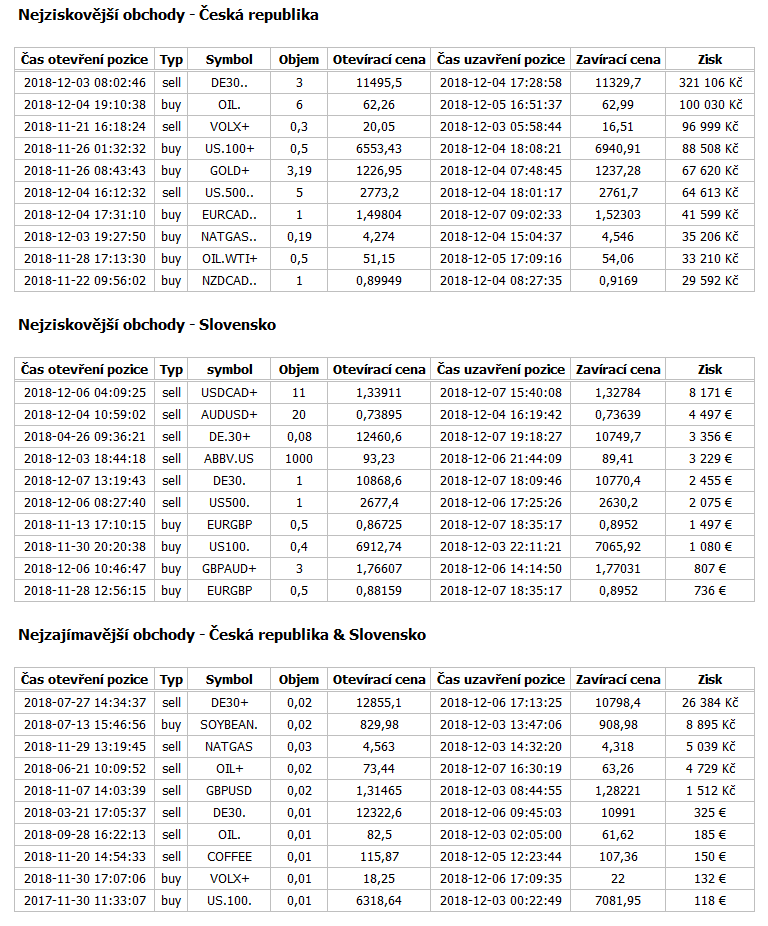 Nejziskovější obchody - Česká republika

| Čas otevření pozice | Typ | Symbol | Objem | Otevírací cena | Čas uzavření pozice | Zavírací cena | Zisk |
|---|---|---|---|---|---|---|---|
| 2018-12-03 08:02:46 | sell | DE30.. | 3 | 11495,5 | 2018-12-04 17:28:58 | 11329,7 | 321 106 Kč |
| 2018-12-04 19:10:38 | buy | OIL. | 6 | 62,26 | 2018-12-05 16:51:37 | 62,99 | 100 030 Kč |
| 2018-11-21 16:18:24 | sell | VOLX+ | 0,3 | 20,05 | 2018-12-03 05:58:44 | 16,51 | 96 999 Kč |
| 2018-11-26 01:32:32 | buy | US.100+ | 0,5 | 6553,43 | 2018-12-04 18:08:21 | 6940,91 | 88 508 Kč |
| 2018-11-26 08:43:43 | buy | GOLD+ | 3,19 | 1226,95 | 2018-12-04 07:48:45 | 1237,28 | 67 620 Kč |
| 2018-12-04 16:12:32 | sell | US.500.. | 5 | 2773,2 | 2018-12-04 18:01:17 | 2761,7 | 64 613 Kč |
| 2018-12-04 17:31:10 | buy | EURCAD.. | 1 | 1,49804 | 2018-12-07 09:02:33 | 1,52303 | 41 599 Kč |
| 2018-12-03 19:27:50 | buy | NATGAS.. | 0,19 | 4,274 | 2018-12-04 15:04:37 | 4,546 | 35 206 Kč |
| 2018-11-28 17:13:30 | buy | OIL.WTI+ | 0,5 | 51,15 | 2018-12-05 17:09:16 | 54,06 | 33 210 Kč |
| 2018-11-22 09:56:02 | buy | NZDCAD.. | 1 | 0,89949 | 2018-12-04 08:27:35 | 0,9169 | 29 592 Kč |

Nejziskovější obchody - Slovensko

| Čas otevření pozice | Typ | symbol | Objem | Otevírací cena | Čas uzavření pozice | Zavírací cena | Zisk |
|---|---|---|---|---|---|---|---|
| 2018-12-06 04:09:25 | sell | USDCAD+ | 11 | 1,33911 | 2018-12-07 15:40:08 | 1,32784 | 8 171 € |
| 2018-12-04 10:59:02 | sell | AUDUSD+ | 20 | 0,73895 | 2018-12-04 16:19:42 | 0,73639 | 4 497 € |
| 2018-04-26 09:36:21 | sell | DE.30+ | 0,08 | 12460,6 | 2018-12-07 19:18:27 | 10749,7 | 3 356 € |
| 2018-12-03 18:44:18 | sell | ABBV.US | 1000 | 93,23 | 2018-12-06 21:44:09 | 89,41 | 3 229 € |
| 2018-12-07 13:19:43 | sell | DE30. | 1 | 10868,6 | 2018-12-07 18:09:46 | 10770,4 | 2 455 € |
| 2018-12-06 08:27:40 | sell | US500. | 1 | 2677,4 | 2018-12-06 17:25:26 | 2630,2 | 2 075 € |
| 2018-11-13 17:10:15 | buy | EURGBP | 0,5 | 0,86725 | 2018-12-07 18:35:17 | 0,8952 | 1 497 € |
| 2018-11-30 20:20:38 | buy | US100. | 0,4 | 6912,74 | 2018-12-03 22:11:21 | 7065,92 | 1 080 € |
| 2018-12-06 10:46:47 | buy | GBPAUD+ | 3 | 1,76607 | 2018-12-06 14:14:50 | 1,77031 | 807 € |
| 2018-11-28 12:56:15 | buy | EURGBP | 0,5 | 0,88159 | 2018-12-07 18:35:17 | 0,8952 | 736 € |

Nejzajímavější obchody - Česká republika & Slovensko

| Čas otevření pozice | Typ | Symbol | Objem | Otevírací cena | Čas uzavření pozice | Zavírací cena | Zisk |
|---|---|---|---|---|---|---|---|
| 2018-07-27 14:34:37 | sell | DE30+ | 0,02 | 12855,1 | 2018-12-06 17:13:25 | 10798,4 | 26 384 Kč |
| 2018-07-13 15:46:56 | buy | SOYBEAN. | 0,02 | 829,98 | 2018-12-03 13:47:06 | 908,98 | 8 895 Kč |
| 2018-11-29 13:19:45 | sell | NATGAS | 0,03 | 4,563 | 2018-12-03 14:32:20 | 4,318 | 5 039 Kč |
| 2018-06-21 10:09:52 | sell | OIL+ | 0,02 | 73,44 | 2018-12-07 16:30:19 | 63,26 | 4 729 Kč |
| 2018-11-07 14:03:39 | sell | GBPUSD | 0,02 | 1,31465 | 2018-12-03 08:44:55 | 1,28221 | 1 512 Kč |
| 2018-03-21 17:05:37 | sell | DE30. | 0,01 | 12322,6 | 2018-12-06 09:45:03 | 10991 | 325 € |
| 2018-09-28 16:22:13 | sell | OIL. | 0,01 | 82,5 | 2018-12-03 02:05:00 | 61,62 | 185 € |
| 2018-11-20 14:54:33 | sell | COFFEE | 0,01 | 115,87 | 2018-12-05 12:23:44 | 107,36 | 150 € |
| 2018-11-30 17:07:06 | buy | VOLX+ | 0,01 | 18,25 | 2018-12-06 17:09:35 | 22 | 132 € |
| 2017-11-30 11:33:07 | buy | US.100. | 0,01 | 6318,64 | 2018-12-03 00:22:49 | 7081,95 | 118 € |